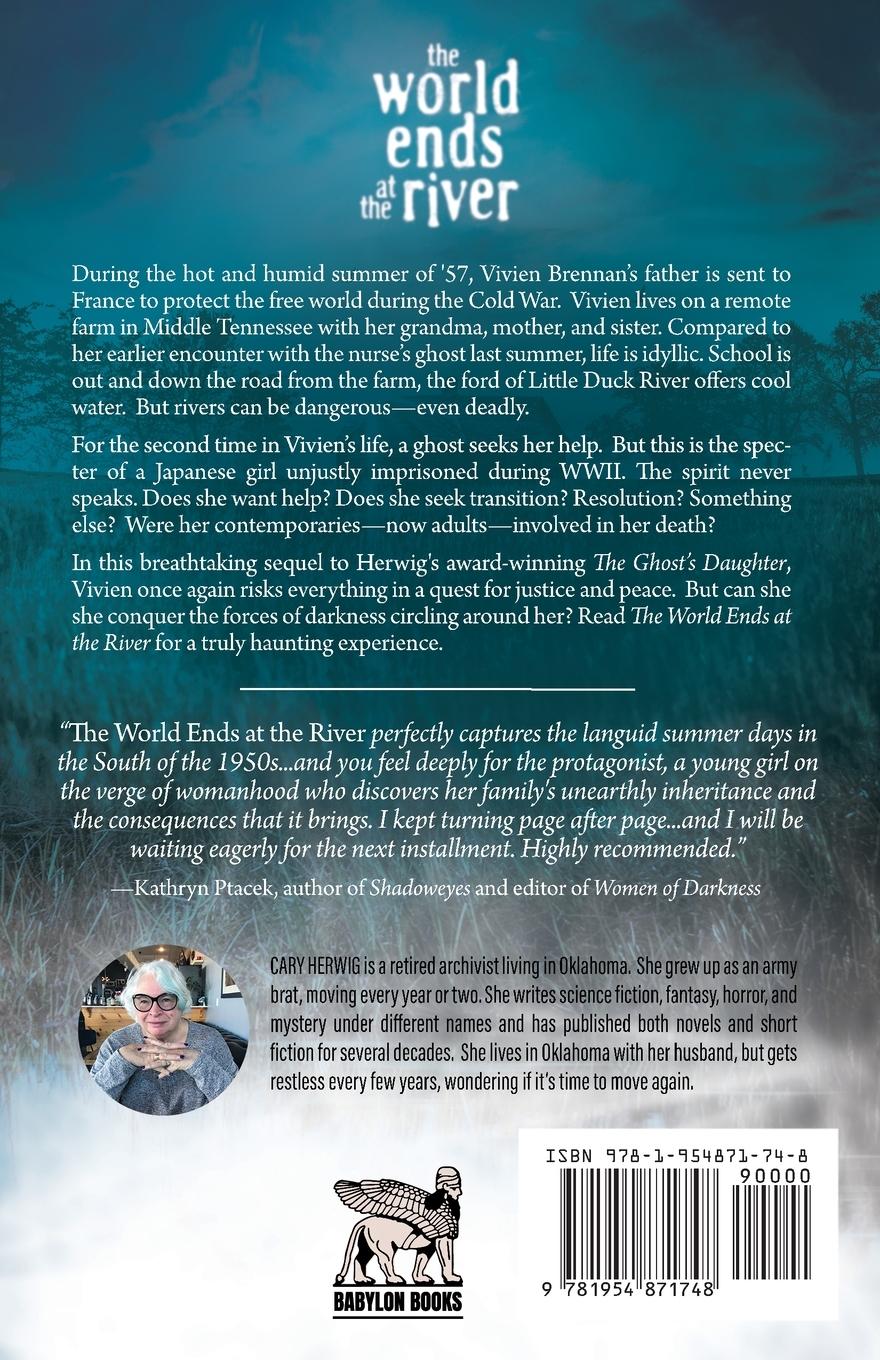 the world ends at the river

During the hot and humid summer of '57, Vivien Brennan's father is sent to France to protect the free world during the Cold War. Vivien lives on a remote farm in Middle Tennessee with her grandma, mother, and sister. Compared to her earlier encounter with the nurse's ghost last summer, life is idyllic. School is out and down the road from the farm, the ford of Little Duck River offers cool water. But rivers can be dangerous—even deadly.

For the second time in Vivien's life, a ghost seeks her help. But this is the specter of a Japanese girl unjustly imprisoned during WWII. The spirit never speaks. Does she want help? Does she seek transition? Resolution? Something else? Were her contemporaries—now adults—involved in her death?

In this breathtaking sequel to Herwig's award-winning The Ghost's Daughter, Vivien once again risks everything in a quest for justice and peace. But can she she conquer the forces of darkness circling around her? Read The World Ends at the River for a truly haunting experience.

"The World Ends at the River perfectly captures the languid summer days in the South of the 1950s...and you feel deeply for the protagonist, a young girl on the verge of womanhood who discovers her family's unearthly inheritance and the consequences that it brings. I kept turning page after page...and I will be waiting eagerly for the next installment. Highly recommended."
—Kathryn Ptacek, author of Shadoweyes and editor of Women of Darkness

CARY HERWIG is a retired archivist living in Oklahoma. She grew up as an army brat, moving every year or two. She writes science fiction, fantasy, horror, and mystery under different names and has published both novels and short fiction for several decades. She lives in Oklahoma with her husband, but gets restless every few years, wondering if it's time to move again.

BABYLON BOOKS

ISBN 978-1-954871-74-8
90000
9 781954 871748